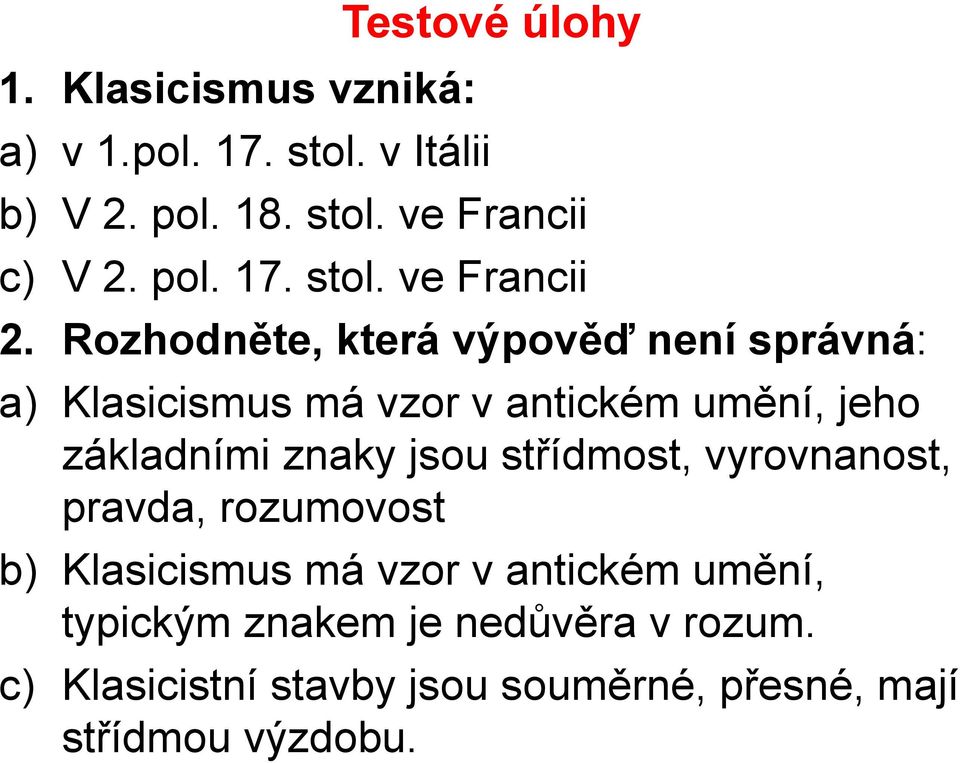 Testové úlohy

1. Klasicismus vzniká:

a) v 1.pol. 17. stol. v Itálii

b) V 2. pol. 18. stol. ve Francii

c) V 2. pol. 17. stol. ve Francii

2. Rozhodněte, která výpověď není správná:

a) Klasicismus má vzor v antickém umění, jeho základními znaky jsou střídmost, vyrovnanost, pravda, rozumovost

b) Klasicismus má vzor v antickém umění, typickým znakem je nedůvěra v rozum.

c) Klasicistní stavby jsou souměrné, přesné, mají střídmou výzdobu.